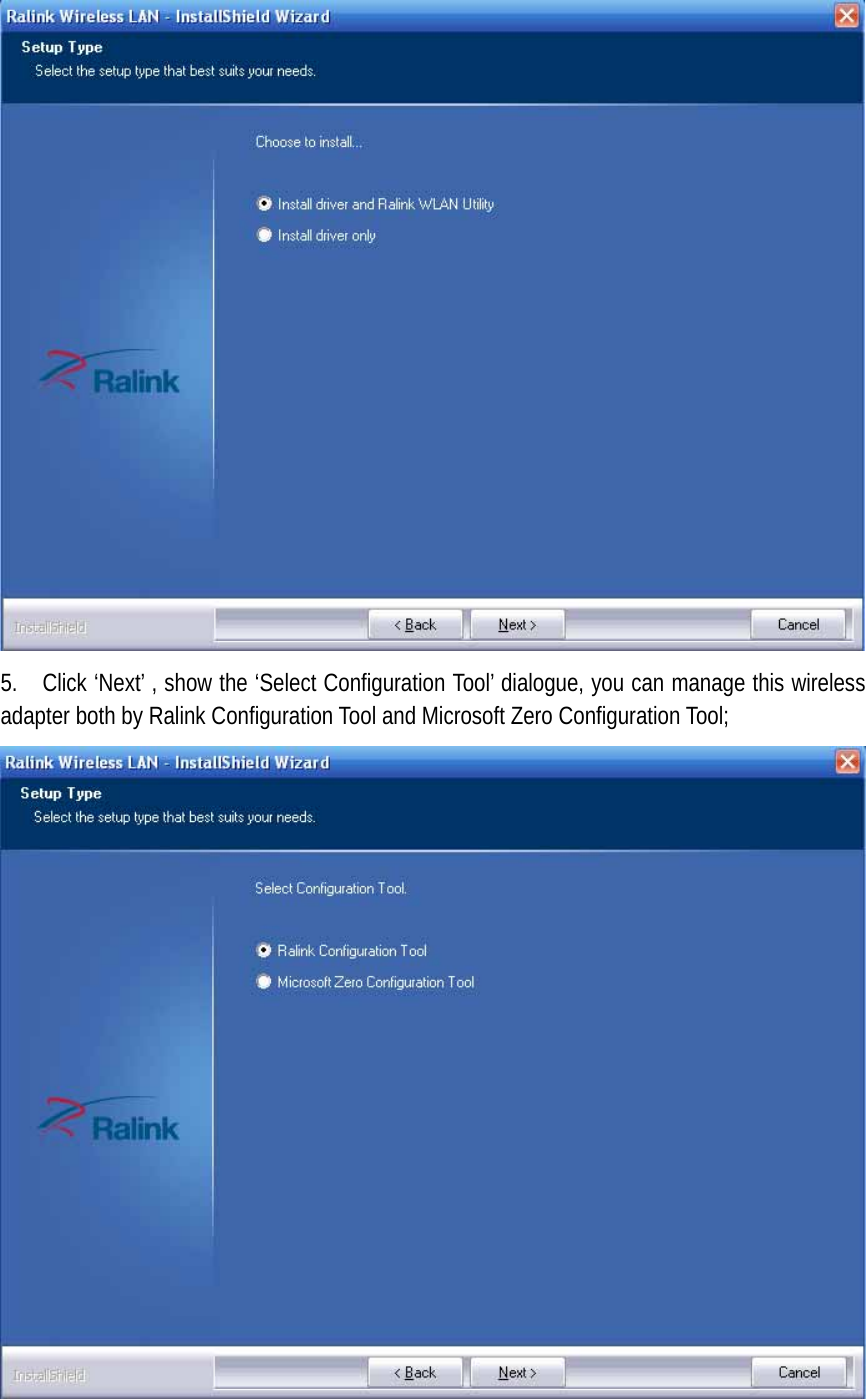 Ralink Wireless LAN - InstallShield Wizard

Setup Type

Select the setup type that best suits your needs.

Choose to install...

Install driver and Ralink WLAN Utility

Install driver only

Ralink

InstallShield

< Back

Next >

Cancel

5. Click ‘Next’ , show the ‘Select Configuration Tool’ dialogue, you can manage this wireless adapter both by Ralink Configuration Tool and Microsoft Zero Configuration Tool;

Ralink Wireless LAN - InstallShield Wizard

Setup Type

Select the setup type that best suits your needs.

Select Configuration Tool.

Ralink Configuration Tool

Microsoft Zero Configuration Tool

Ralink

InstallShield

< Back

Next >

Cancel